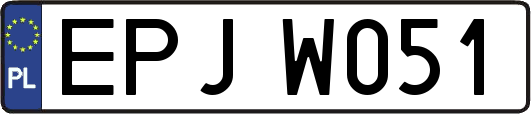 PL
EPJ W051